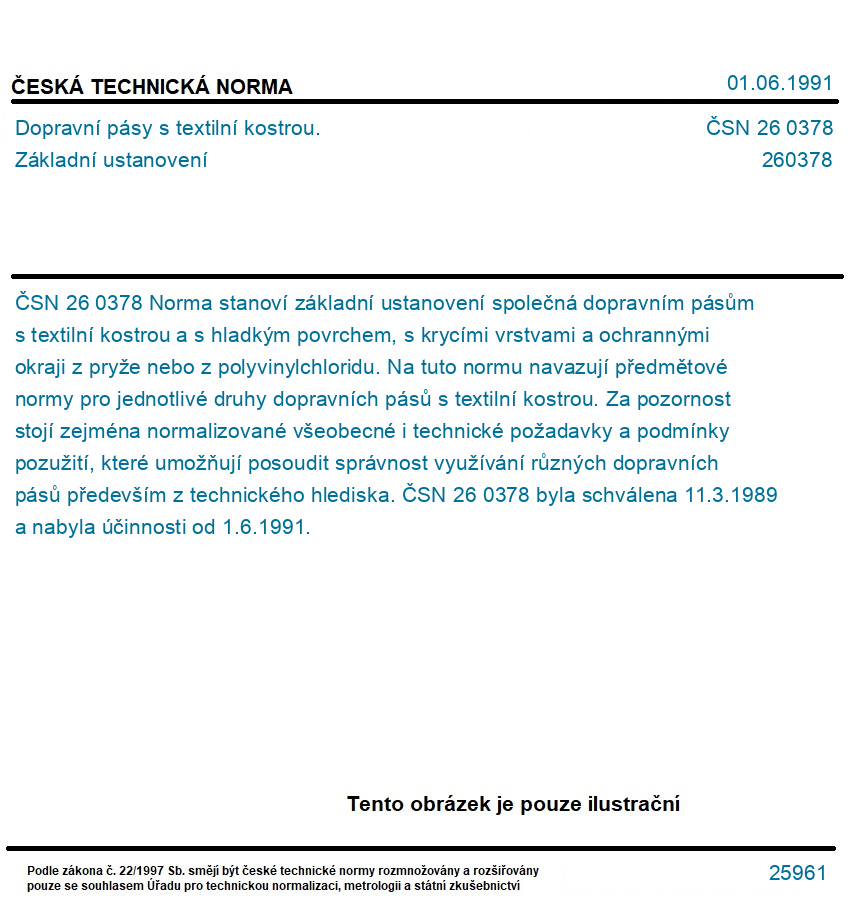 ČESKÁ TECHNICKÁ NORMA

01.06.1991

Dopravní pásy s textilní kostrou.
Základní ustanovení

ČSN 26 0378
260378

ČSN 26 0378 Norma stanoví základní ustanovení společná dopravním pásům s textilní kostrou a s hladkým povrchem, s krycími vrstvami a ochrannými okraji z pryže nebo z polyvinylchloridu. Na tuto normu navazují předmětové normy pro jednotlivé druhy dopravních pásů s textilní kostrou. Za pozornost stojí zejména normalizované všeobecné i technické požadavky a podmínky pozužití, které umožňují posoudit správnost využívání různých dopravních pásů především z technického hlediska. ČSN 26 0378 byla schválena 11.3.1989 a nabyla účinnosti od 1.6.1991.

Tento obrázek je pouze ilustrační

Podle zákona č. 22/1997 Sb. smějí být české technické normy rozmnožovány a rozšiřovány pouze se souhlasem Úřadu pro technickou normalizaci, metrologii a státní zkušebnictví

25961